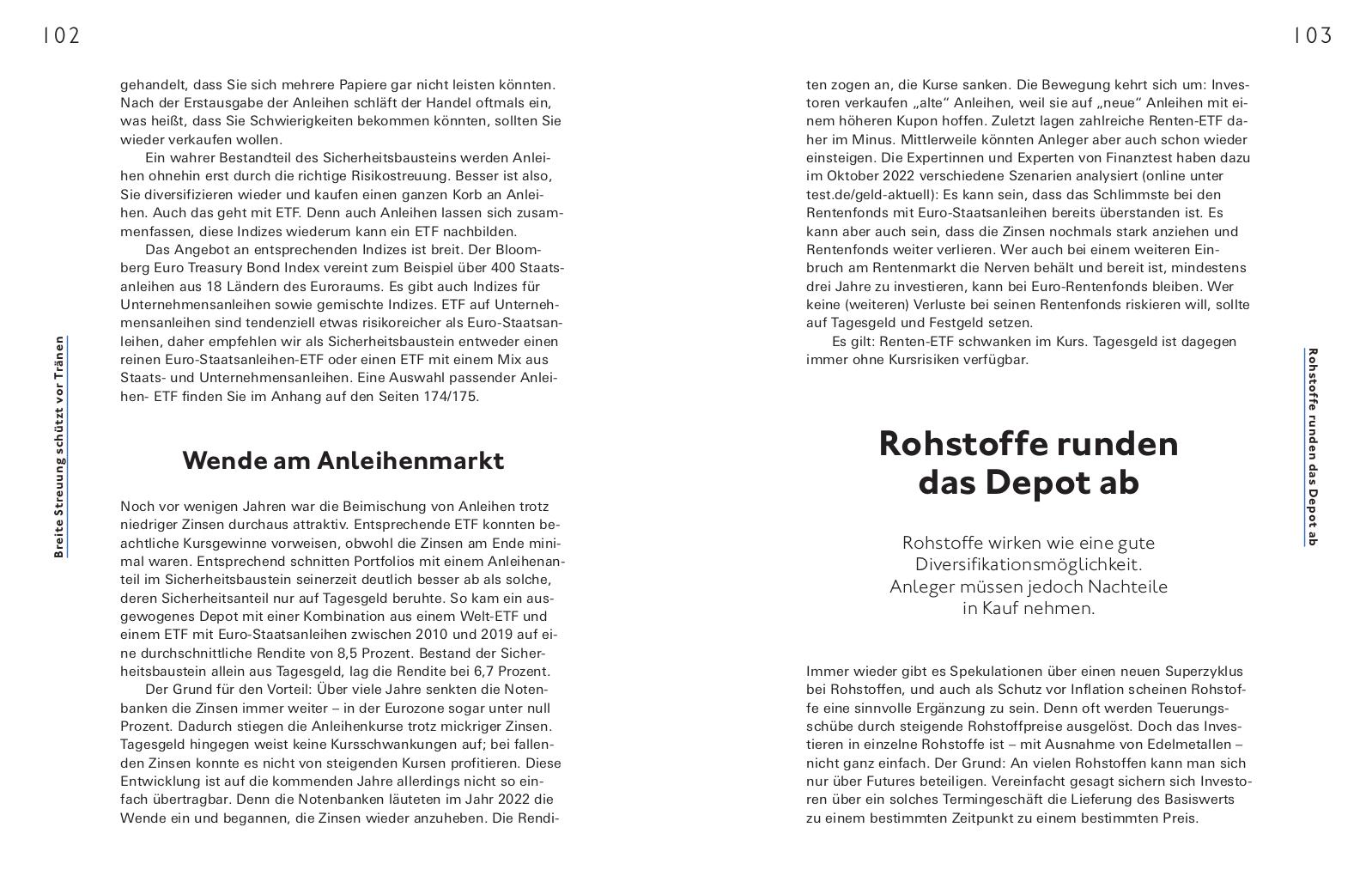 102

Breite Streuung schützt vor Tränen

gehandelt, dass Sie sich mehrere Papiere gar nicht leisten könnten. Nach der Erstausgabe der Anleihen schläft der Handel oftmals ein, was heißt, dass Sie Schwierigkeiten bekommen könnten, sollten Sie wieder verkaufen wollen.

Ein wahrer Bestandteil des Sicherheitsbausteins werden Anleihen ohnehin erst durch die richtige Risikostreuung. Besser ist also, Sie diversifizieren wieder und kaufen einen ganzen Korb an Anleihen. Auch das geht mit ETF. Denn auch Anleihen lassen sich zusammenfassen, diese Indizes wiederum kann ein ETF nachbilden.

Das Angebot an entsprechenden Indizes ist breit. Der Bloomberg Euro Treasury Bond Index vereint zum Beispiel über 400 Staatsanleihen aus 18 Ländern des Euroraums. Es gibt auch Indizes für Unternehmensanleihen sowie gemischte Indizes. ETF auf Unternehmensanleihen sind tendenziell etwas risikoreicher als Euro-Staatsanleihen, daher empfehlen wir als Sicherheitsbaustein entweder einen reinen Euro-Staatsanleihen-ETF oder einen ETF mit einem Mix aus Staats- und Unternehmensanleihen. Eine Auswahl passender Anleihen- ETF finden Sie im Anhang auf den Seiten 174/175.

Wende am Anleihenmarkt

Noch vor wenigen Jahren war die Beimischung von Anleihen trotz niedriger Zinsen durchaus attraktiv. Entsprechende ETF konnten beachtliche Kursgewinne vorweisen, obwohl die Zinsen am Ende minimal waren. Entsprechend schnitten Portfolios mit einem Anleihenanteil im Sicherheitsbaustein seinerzeit deutlich besser ab als solche, deren Sicherheitsanteil nur auf Tagesgeld beruhte. So kam ein ausgewogenes Depot mit einer Kombination aus einem Welt-ETF und einem ETF mit Euro-Staatsanleihen zwischen 2010 und 2019 auf eine durchschnittliche Rendite von 8,5 Prozent. Bestand der Sicherheitsbaustein allein aus Tagesgeld, lag die Rendite bei 6,7 Prozent.

Der Grund für den Vorteil: Über viele Jahre senkten die Notenbanken die Zinsen immer weiter – in der Eurozone sogar unter null Prozent. Dadurch stiegen die Anleihenkurse trotz mickriger Zinsen. Tagesgeld hingegen weist keine Kursschwankungen auf; bei fallenden Zinsen konnte es nicht von steigenden Kursen profitieren. Diese Entwicklung ist auf die kommenden Jahre allerdings nicht so einfach übertragbar. Denn die Notenbanken läuteten im Jahr 2022 die Wende ein und begannen, die Zinsen wieder anzuheben. Die Rendi-

103

Rohstoffe runden das Depot ab

ten zogen an, die Kurse sanken. Die Bewegung kehrt sich um: Investoren verkaufen „alte“ Anleihen, weil sie auf „neue“ Anleihen mit einem höheren Kupon hoffen. Zuletzt lagen zahlreiche Renten-ETF daher im Minus. Mittlerweile könnten Anleger aber auch schon wieder einsteigen. Die Expertinnen und Experten von Finanztest haben dazu im Oktober 2022 verschiedene Szenarien analysiert (online unter test.de/geld-aktuell): Es kann sein, dass das Schlimmste bei den Rentenfonds mit Euro-Staatsanleihen bereits überstanden ist. Es kann aber auch sein, dass die Zinsen nochmals stark anziehen und Rentenfonds weiter verlieren. Wer auch bei einem weiteren Einbruch am Rentenmarkt die Nerven behält und bereit ist, mindestens drei Jahre zu investieren, kann bei Euro-Rentenfonds bleiben. Wer keine (weiteren) Verluste bei seinen Rentenfonds riskieren will, sollte auf Tagesgeld und Festgeld setzen.

Es gilt: Renten-ETF schwanken im Kurs. Tagesgeld ist dagegen immer ohne Kursrisiken verfügbar.

Rohstoffe runden das Depot ab

Rohstoffe wirken wie eine gute Diversifikationsmöglichkeit. Anleger müssen jedoch Nachteile in Kauf nehmen.

Immer wieder gibt es Spekulationen über einen neuen Superzyklus bei Rohstoffen, und auch als Schutz vor Inflation scheinen Rohstoffe eine sinnvolle Ergänzung zu sein. Denn oft werden Teuerungsschübe durch steigende Rohstoffpreise ausgelöst. Doch das Investieren in einzelne Rohstoffe ist – mit Ausnahme von Edelmetallen – nicht ganz einfach. Der Grund: An vielen Rohstoffen kann man sich nur über Futures beteiligen. Vereinfacht gesagt sichern sich Investoren über ein solches Termingeschäft die Lieferung des Basiswerts zu einem bestimmten Zeitpunkt zu einem bestimmten Preis.